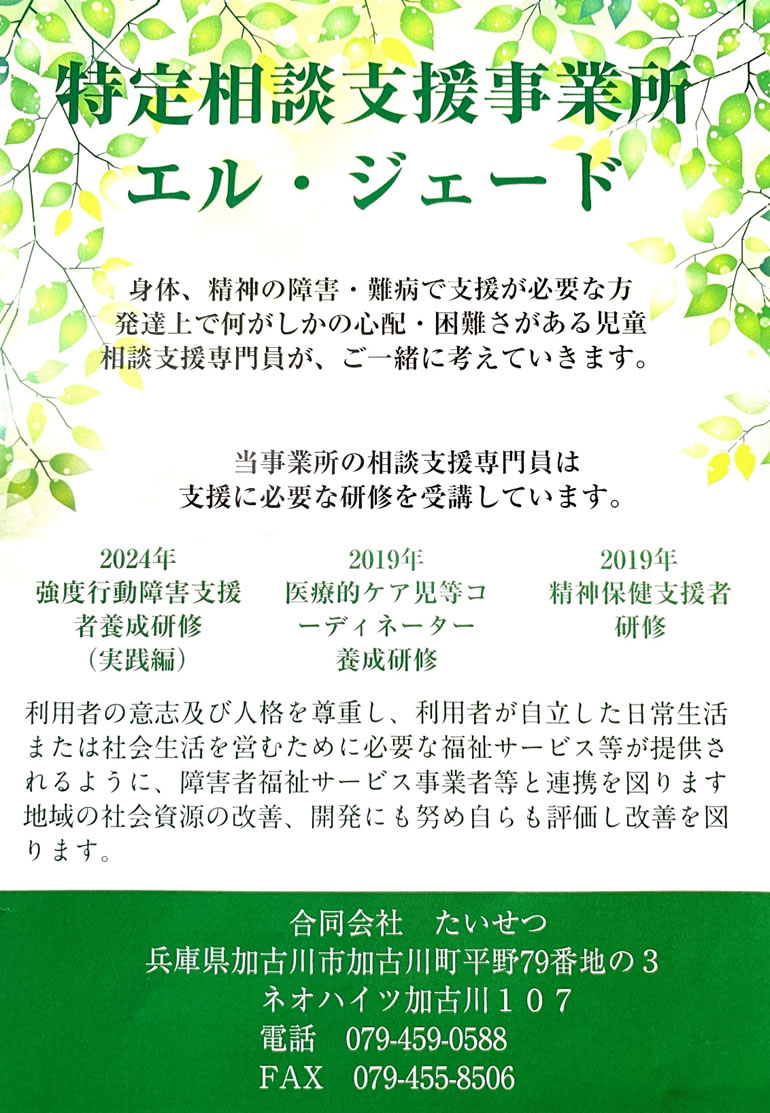 特定相談支援事業所
エル・ジェード

身体、精神の障害・難病で支援が必要な方
発達上で何がしかの心配・困難さがある児童
相談支援専門員が、ご一緒に考えていきます。

当事業所の相談支援専門員は
支援に必要な研修を受講しています。

2024年
強度行動障害支援者養成研修
（実践編）

2019年
医療的ケア児等コーディネーター
養成研修

2019年
精神保健支援者
研修

利用者の意志及び人格を尊重し、利用者が自立した日常生活または社会生活を営むために必要な福祉サービス等が提供されるように、障害者福祉サービス事業者等と連携を図ります
地域の社会資源の改善、開発にも努め自らも評価し改善を図ります。

合同会社　たいせつ
兵庫県加古川市加古川町平野79番地の３
ネオハイツ加古川１０７
電話　079-459-0588
FAX　079-455-8506